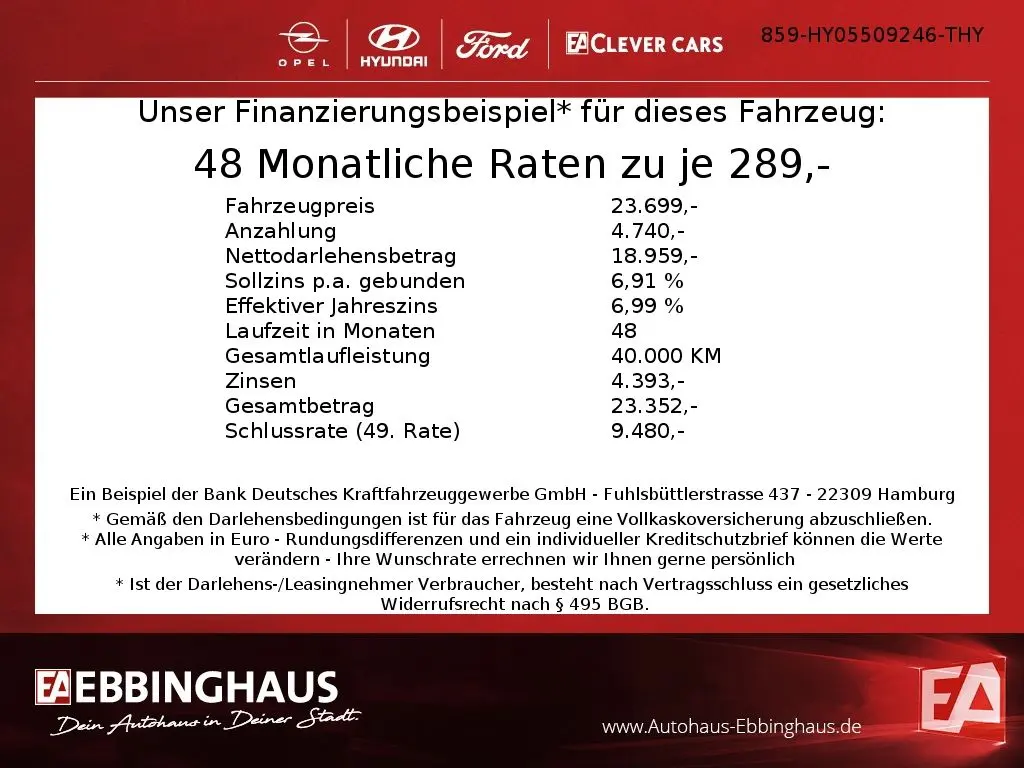 OPEL HYUNDAI Ford EA CLEVER CARS 859-HY05509246-THY

Unser Finanzierungsbeispiel* für dieses Fahrzeug:

48 Monatliche Raten zu je 289,-

| | |
|---|---|
| Fahrzeugpreis | 23.699,- |
| Anzahlung | 4.740,- |
| Nettodarlehensbetrag | 18.959,- |
| Sollzins p.a. gebunden | 6,91 % |
| Effektiver Jahreszins | 6,99 % |
| Laufzeit in Monaten | 48 |
| Gesamtlaufleistung | 40.000 KM |
| Zinsen | 4.393,- |
| Gesamtbetrag | 23.352,- |
| Schlussrate (49. Rate) | 9.480,- |

Ein Beispiel der Bank Deutsches Kraftfahrzeuggewerbe GmbH - Fuhlsbüttlerstrasse 437 - 22309 Hamburg
* Gemäß den Darlehensbedingungen ist für das Fahrzeug eine Vollkaskoversicherung abzuschließen.
* Alle Angaben in Euro - Rundungsdifferenzen und ein individueller Kreditschutzbrief können die Werte verändern - Ihre Wunschrate errechnen wir Ihnen gerne persönlich
* Ist der Darlehens-/Leasingnehmer Verbraucher, besteht nach Vertragsschluss ein gesetzliches Widerrufsrecht nach § 495 BGB.

EA EBBINGHAUS
Dein Autohaus in Deiner Stadt.
www.Autohaus-Ebbinghaus.de
EA